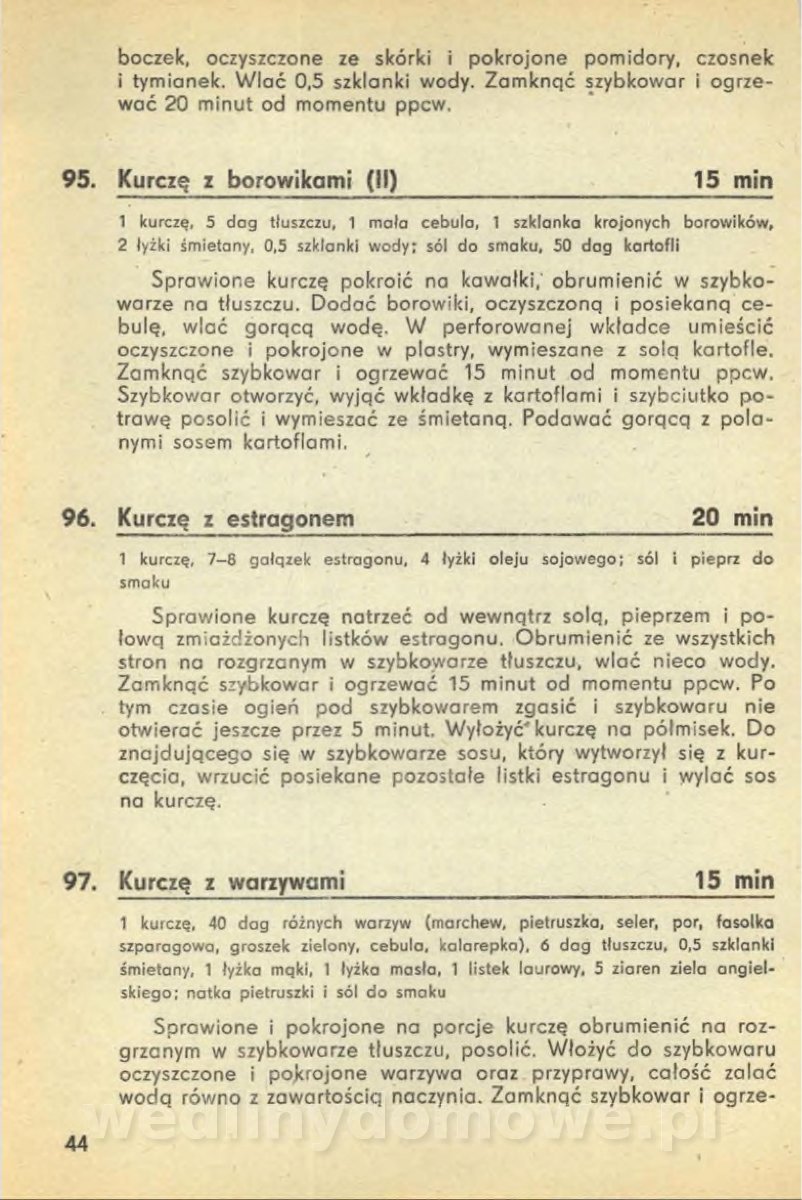 boczek, oczyszczone ze skórki i pokrojone pomidory, czosnek i tymianek. Wlać 0,5 szklanki wody. Zamknąć szybkowar i ogrzewać 20 minut od momentu ppcw.

95. Kurczę z borowikami (II) 15 min

1 kurczę, 5 dag tłuszczu, 1 mała cebula, 1 szklanka krojonych borowików, 2 łyżki śmietany, 0,5 szklanki wody; sól do smaku, 50 dag kartofli

Sprawione kurczę pokroić na kawałki, obrumienić w szybkowarze na tłuszczu. Dodać borowiki, oczyszczoną i posiekaną cebulę, wlać gorącą wodę. W perforowanej wkładce umieścić oczyszczone i pokrojone w plastry, wymieszane z solą kartofle. Zamknąć szybkowar i ogrzewać 15 minut od momentu ppcw. Szybkowar otworzyć, wyjąć wkładkę z kartoflami i szybciutko potrawę posolić i wymieszać ze śmietaną. Podawać gorącą z polanymi sosem kartoflami.

96. Kurczę z estragonem 20 min

1 kurczę, 7–8 gałązek estragonu, 4 łyżki oleju sojowego; sól i pieprz do smaku

Sprawione kurczę natrzeć od wewnątrz solą, pieprzem i połową zmiażdżonych listków estragonu. Obrumienić ze wszystkich stron na rozgrzanym w szybkowarze tłuszczu, wlać nieco wody. Zamknąć szybkowar i ogrzewać 15 minut od momentu ppcw. Po tym czasie ogień pod szybkowarem zgasić i szybkowaru nie otwierać jeszcze przez 5 minut. Wyłożyć kurczę na półmisek. Do znajdującego się w szybkowarze sosu, który wytworzył się z kurczęcia, wrzucić posiekane pozostałe listki estragonu i wylać sos na kurczę.

97. Kurczę z warzywami 15 min

1 kurczę, 40 dag różnych warzyw (marchew, pietruszka, seler, por, fasolka szparagowa, groszek zielony, cebula, kalarepka), 6 dag tłuszczu, 0,5 szklanki śmietany, 1 łyżka mąki, 1 łyżka masła, 1 listek laurowy, 5 ziaren ziela angielskiego; natka pietruszki i sól do smaku

Sprawione i pokrojone na porcje kurczę obrumienić na rozgrzanym w szybkowarze tłuszczu, posolić. Włożyć do szybkowaru oczyszczone i pokrojone warzywa oraz przyprawy, całość zalać wodą równo z zawartością naczynia. Zamknąć szybkowar i ogrze-

44

wedlinydomowe.pl